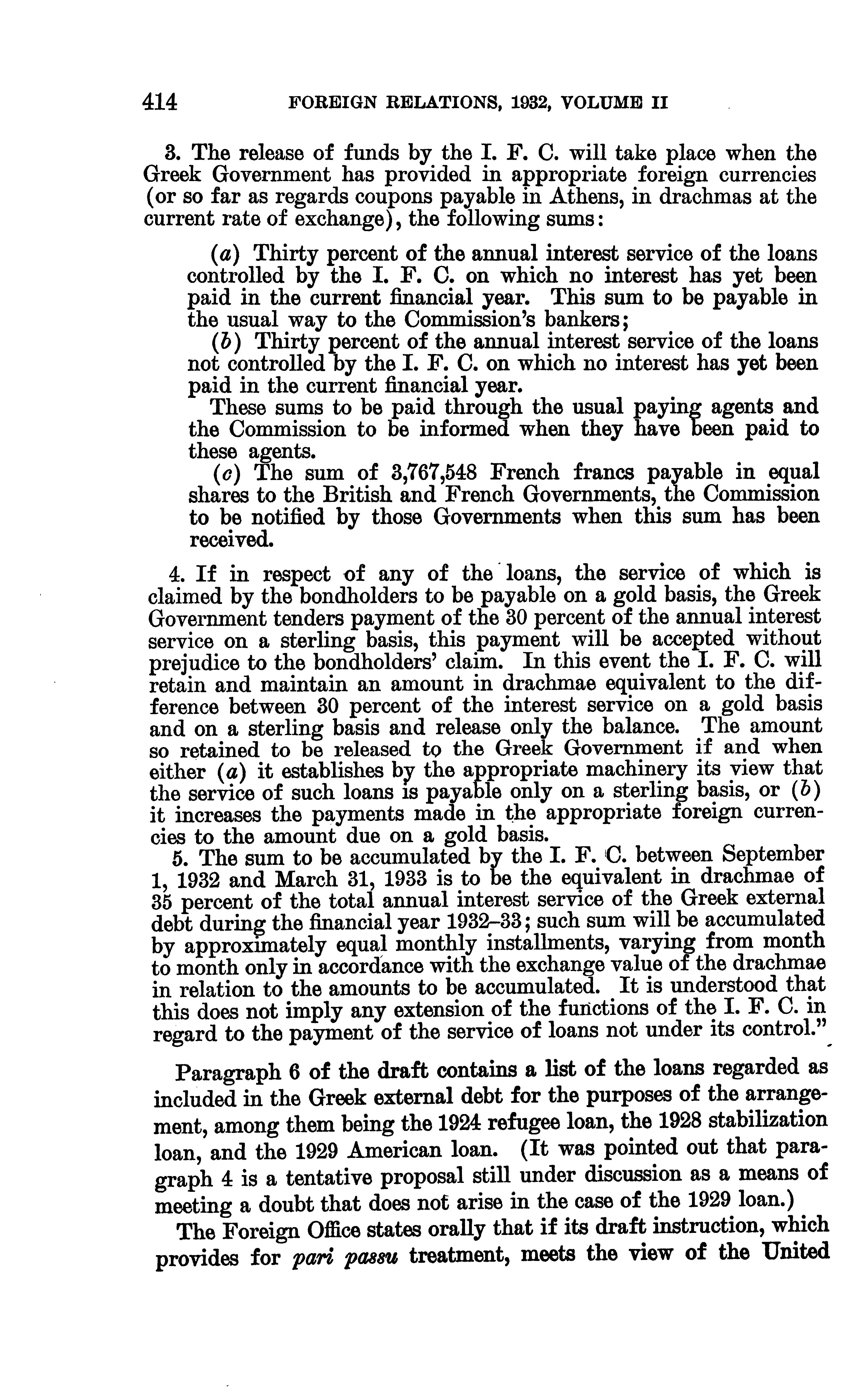 414 FOREIGN RELATIONS, 1932, VOLUME II

3. The release of funds by the I. F. C. will take place when the Greek Government has provided in appropriate foreign currencies (or so far as regards coupons payable in Athens, in drachmas at the current rate of exchange), the following sums:

(a) Thirty percent of the annual interest service of the loans controlled by the I. F. C. on which no interest has yet been paid in the current financial year. This sum to be payable in the usual way to the Commission's bankers;

(b) Thirty percent of the annual interest service of the loans not controlled by the I. F. C. on which no interest has yet been paid in the current financial year.

These sums to be paid through the usual paying agents and the Commission to be informed when they have been paid to these agents.

(c) The sum of 3,767,548 French francs payable in equal shares to the British and French Governments, the Commission to be notified by those Governments when this sum has been received.

4. If in respect of any of the loans, the service of which is claimed by the bondholders to be payable on a gold basis, the Greek Government tenders payment of the 30 percent of the annual interest service on a sterling basis, this payment will be accepted without prejudice to the bondholders' claim. In this event the I. F. C. will retain and maintain an amount in drachmae equivalent to the difference between 30 percent of the interest service on a gold basis and on a sterling basis and release only the balance. The amount so retained to be released to the Greek Government if and when either (a) it establishes by the appropriate machinery its view that the service of such loans is payable only on a sterling basis, or (b) it increases the payments made in the appropriate foreign currencies to the amount due on a gold basis.

5. The sum to be accumulated by the I. F. C. between September 1, 1932 and March 31, 1933 is to be the equivalent in drachmae of 35 percent of the total annual interest service of the Greek external debt during the financial year 1932–33; such sum will be accumulated by approximately equal monthly installments, varying from month to month only in accordance with the exchange value of the drachmae in relation to the amounts to be accumulated. It is understood that this does not imply any extension of the functions of the I. F. C. in regard to the payment of the service of loans not under its control."

Paragraph 6 of the draft contains a list of the loans regarded as included in the Greek external debt for the purposes of the arrangement, among them being the 1924 refugee loan, the 1928 stabilization loan, and the 1929 American loan. (It was pointed out that paragraph 4 is a tentative proposal still under discussion as a means of meeting a doubt that does not arise in the case of the 1929 loan.)

The Foreign Office states orally that if its draft instruction, which provides for pari passu treatment, meets the view of the United